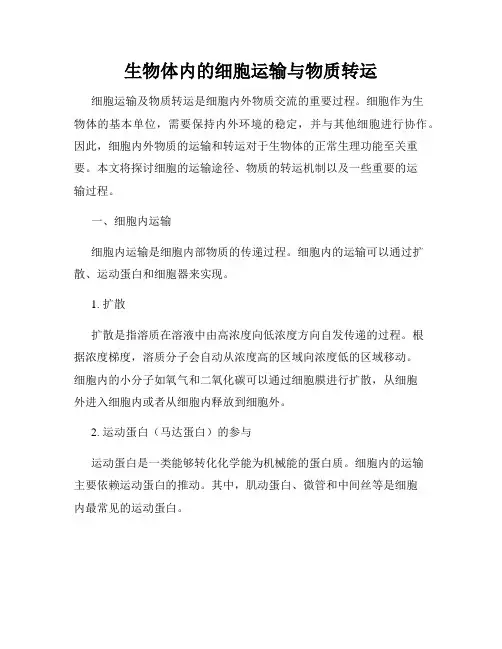 生物体内的细胞运输与物质转运

细胞运输及物质转运是细胞内外物质交流的重要过程。细胞作为生物体的基本单位，需要保持内外环境的稳定，并与其他细胞进行协作。因此，细胞内外物质的运输和转运对于生物体的正常生理功能至关重要。本文将探讨细胞的运输途径、物质的转运机制以及一些重要的运输过程。

一、细胞内运输

细胞内运输是细胞内部物质的传递过程。细胞内的运输可以通过扩散、运动蛋白和细胞器来实现。

1. 扩散

扩散是指溶质在溶液中由高浓度向低浓度方向自发传递的过程。根据浓度梯度，溶质分子会自动从浓度高的区域向浓度低的区域移动。细胞内的小分子如氧气和二氧化碳可以通过细胞膜进行扩散，从细胞外进入细胞内或者从细胞内释放到细胞外。

2. 运动蛋白（马达蛋白）的参与

运动蛋白是一类能够转化化学能为机械能的蛋白质。细胞内的运输主要依赖运动蛋白的推动。其中，肌动蛋白、微管和中间丝等是细胞内最常见的运动蛋白。